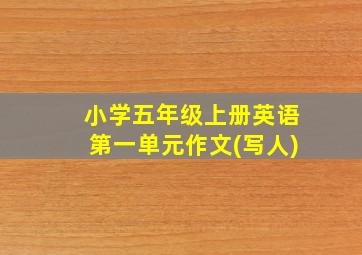 小学五年级上册英语
第一单元作文(写人)